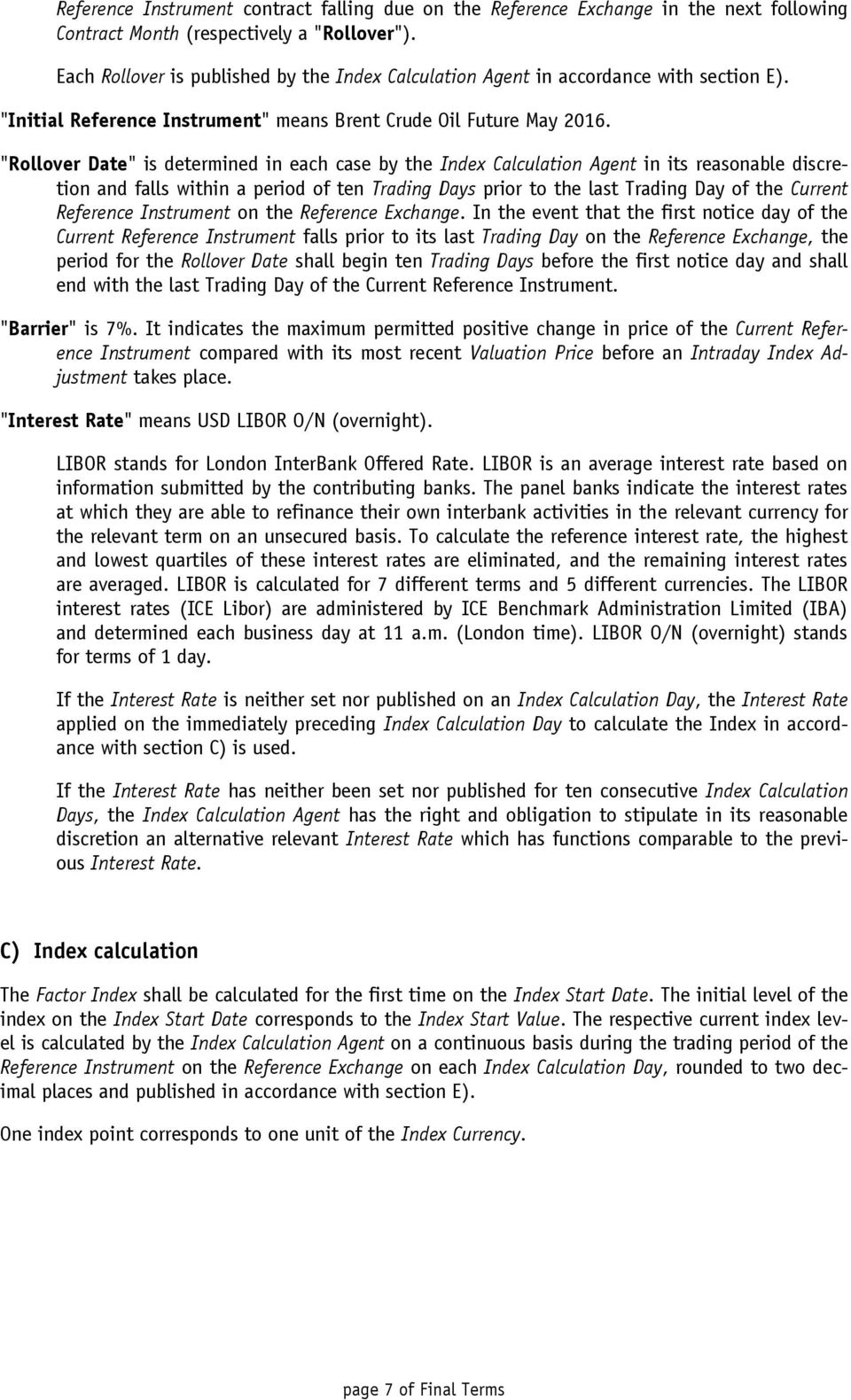 Reference Instrument contract falling due on the Reference Exchange in the next following Contract Month (respectively a "Rollover").

Each Rollover is published by the Index Calculation Agent in accordance with section E).

"Initial Reference Instrument" means Brent Crude Oil Future May 2016.

"Rollover Date" is determined in each case by the Index Calculation Agent in its reasonable discretion and falls within a period of ten Trading Days prior to the last Trading Day of the Current Reference Instrument on the Reference Exchange. In the event that the first notice day of the Current Reference Instrument falls prior to its last Trading Day on the Reference Exchange, the period for the Rollover Date shall begin ten Trading Days before the first notice day and shall end with the last Trading Day of the Current Reference Instrument.

"Barrier" is 7%. It indicates the maximum permitted positive change in price of the Current Reference Instrument compared with its most recent Valuation Price before an Intraday Index Adjustment takes place.

"Interest Rate" means USD LIBOR O/N (overnight).

LIBOR stands for London InterBank Offered Rate. LIBOR is an average interest rate based on information submitted by the contributing banks. The panel banks indicate the interest rates at which they are able to refinance their own interbank activities in the relevant currency for the relevant term on an unsecured basis. To calculate the reference interest rate, the highest and lowest quartiles of these interest rates are eliminated, and the remaining interest rates are averaged. LIBOR is calculated for 7 different terms and 5 different currencies. The LIBOR interest rates (ICE Libor) are administered by ICE Benchmark Administration Limited (IBA) and determined each business day at 11 a.m. (London time). LIBOR O/N (overnight) stands for terms of 1 day.

If the Interest Rate is neither set nor published on an Index Calculation Day, the Interest Rate applied on the immediately preceding Index Calculation Day to calculate the Index in accordance with section C) is used.

If the Interest Rate has neither been set nor published for ten consecutive Index Calculation Days, the Index Calculation Agent has the right and obligation to stipulate in its reasonable discretion an alternative relevant Interest Rate which has functions comparable to the previous Interest Rate.

C) Index calculation

The Factor Index shall be calculated for the first time on the Index Start Date. The initial level of the index on the Index Start Date corresponds to the Index Start Value. The respective current index level is calculated by the Index Calculation Agent on a continuous basis during the trading period of the Reference Instrument on the Reference Exchange on each Index Calculation Day, rounded to two decimal places and published in accordance with section E).

One index point corresponds to one unit of the Index Currency.

page 7 of Final Terms